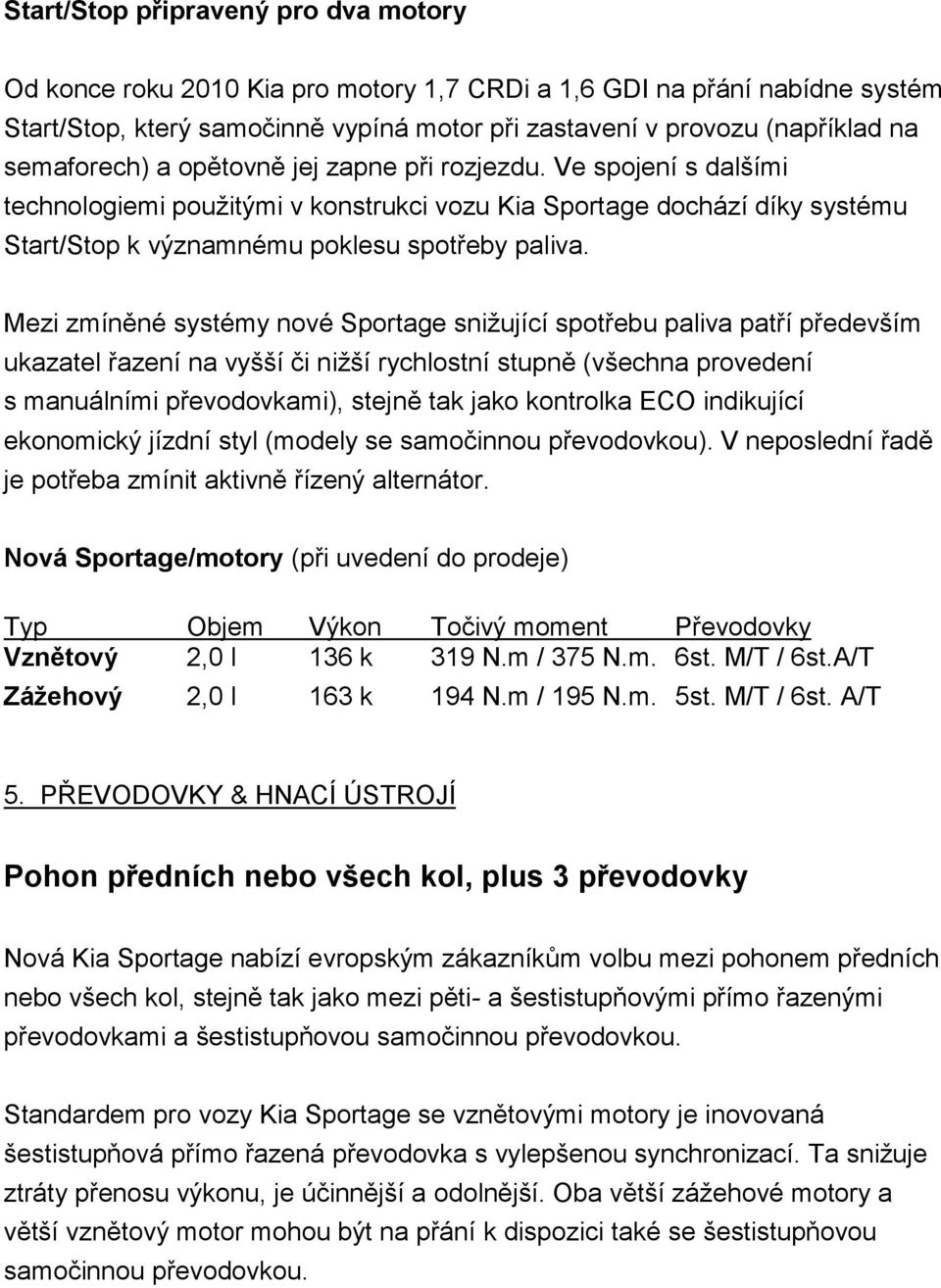 Start/Stop připravený pro dva motory

Od konce roku 2010 Kia pro motory 1,7 CRDi a 1,6 GDI na přání nabídne systém Start/Stop, který samočinně vypíná motor při zastavení v provozu (například na semaforech) a opětovně jej zapne při rozjezdu. Ve spojení s dalšími technologiemi použitými v konstrukci vozu Kia Sportage dochází díky systému Start/Stop k významnému poklesu spotřeby paliva.

Mezi zmíněné systémy nové Sportage snižující spotřebu paliva patří především ukazatel řazení na vyšší či nižší rychlostní stupně (všechna provedení s manuálními převodovkami), stejně tak jako kontrolka ECO indikující ekonomický jízdní styl (modely se samočinnou převodovkou). V neposlední řadě je potřeba zmínit aktivně řízený alternátor.

Nová Sportage/motory (při uvedení do prodeje)

| Typ | Objem | Výkon | Točivý moment | Převodovky |
|---|---|---|---|---|
| Vznětový | 2,0 l | 136 k | 319 N.m / 375 N.m. | 6st. M/T / 6st.A/T |
| Zážehový | 2,0 l | 163 k | 194 N.m / 195 N.m. | 5st. M/T / 6st. A/T |

5. PŘEVODOVKY & HNACÍ ÚSTROJÍ

Pohon předních nebo všech kol, plus 3 převodovky

Nová Kia Sportage nabízí evropským zákazníkům volbu mezi pohonem předních nebo všech kol, stejně tak jako mezi pěti- a šestistupňovými přímo řazenými převodovkami a šestistupňovou samočinnou převodovkou.

Standardem pro vozy Kia Sportage se vznětovými motory je inovovaná šestistupňová přímo řazená převodovka s vylepšenou synchronizací. Ta snižuje ztráty přenosu výkonu, je účinnější a odolnější. Oba větší zážehové motory a větší vznětový motor mohou být na přání k dispozici také se šestistupňovou samočinnou převodovkou.